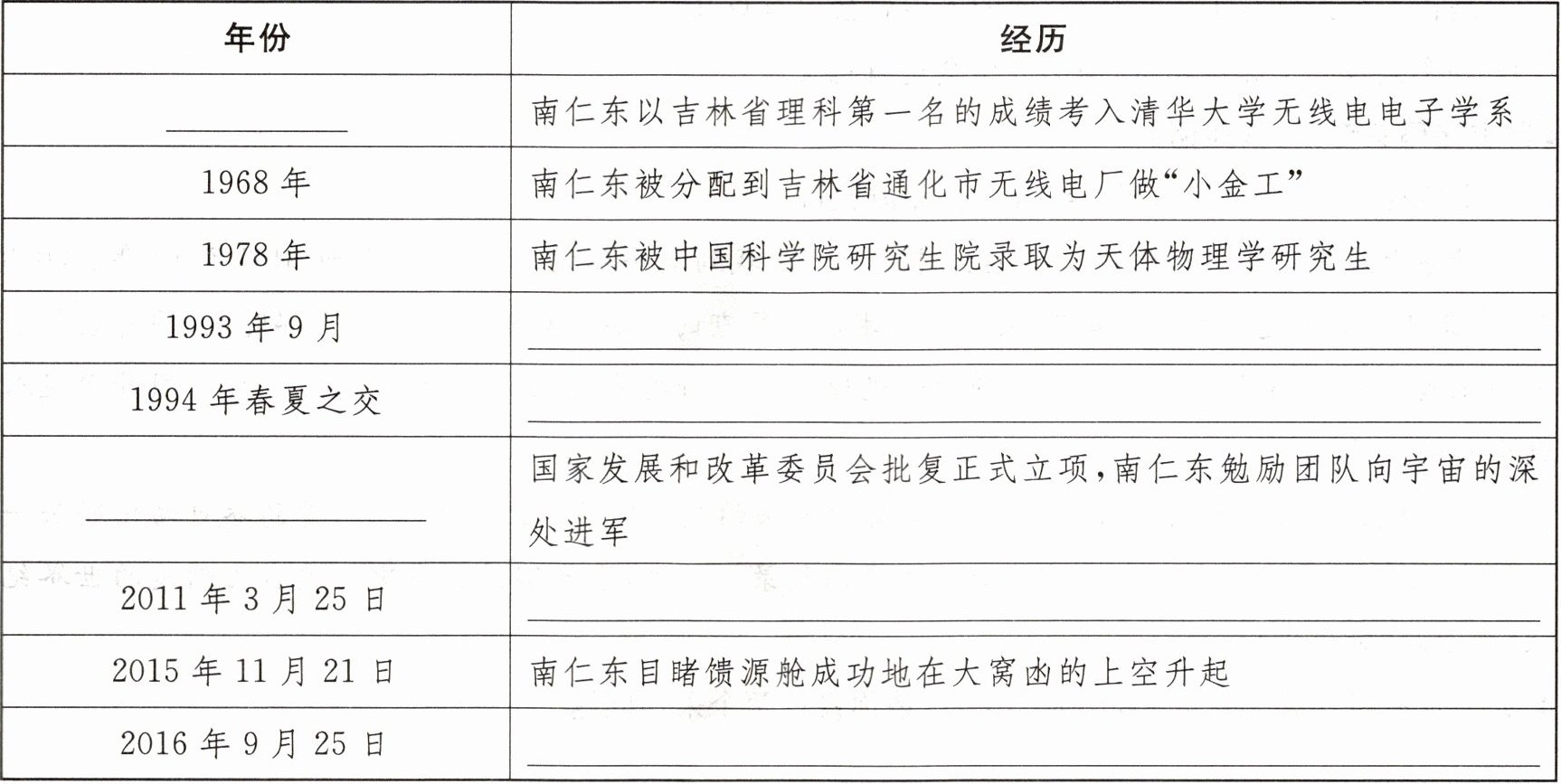 | 年份 | 经历 |
|---|---|
| ________ | 南仁东以吉林省理科第一名的成绩考入清华大学无线电电子学系 |
| 1968 年 | 南仁东被分配到吉林省通化市无线电厂做“小金工” |
| 1978 年 | 南仁东被中国科学院研究生院录取为天体物理学研究生 |
| 1993 年 9 月 | ________ |
| 1994 年春夏之交 | ________ |
| ________ | 国家发展和改革委员会批复正式立项，南仁东勉励团队向宇宙的深处进军 |
| 2011 年 3 月 25 日 | ________ |
| 2015 年 11 月 21 日 | 南仁东目睹馈源舱成功地在大窝凼的上空升起 |
| 2016 年 9 月 25 日 | ________ |